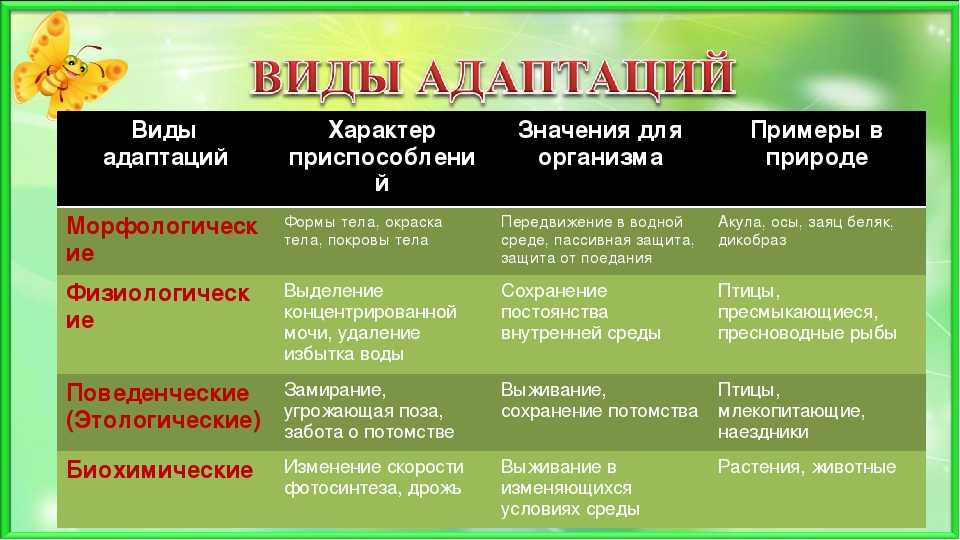 ВИДЫ АДАПТАЦИЙ

| Виды адаптаций | Характер приспособлений | Значения для организма | Примеры в природе |
|---|---|---|---|
| Морфологические | Формы тела, окраска тела, покровы тела | Передвижение в водной среде, пассивная защита, защита от поедания | Акула, осы, заяц беляк, дикобраз |
| Физиологические | Выделение концентрированной мочи, удаление избытка воды | Сохранение постоянства внутренней среды | Птицы, пресмыкающиеся, пресноводные рыбы |
| Поведенческие (Этологические) | Замирание, угрожающая поза, забота о потомстве | Выживание, сохранение потомства | Птицы, млекопитающие, наездники |
| Биохимические | Изменение скорости фотосинтеза, дрожь | Выживание в изменяющихся условиях среды | Растения, животные |